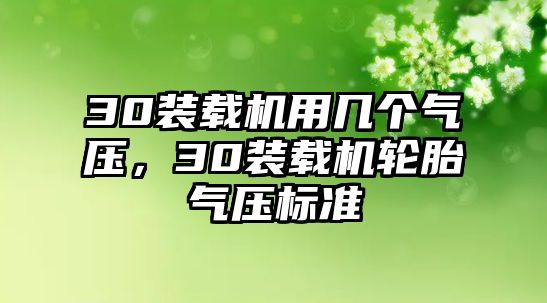 30装载机用几个气压，30装载机轮胎气压标准